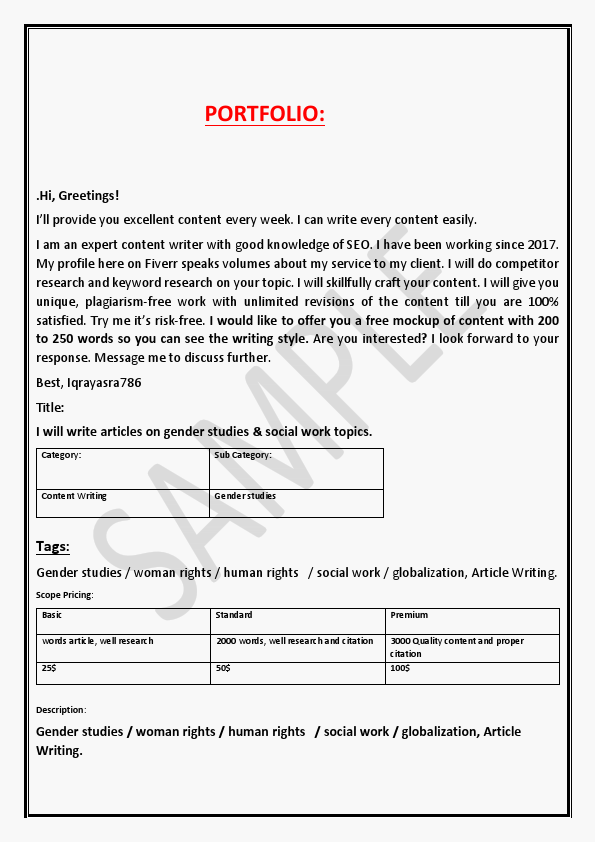 PORTFOLIO:

.Hi, Greetings!

I'll provide you excellent content every week. I can write every content easily.

I am an expert content writer with good knowledge of SEO. I have been working since 2017. My profile here on Fiverr speaks volumes about my service to my client. I will do competitor research and keyword research on your topic. I will skillfully craft your content. I will give you unique, plagiarism-free work with unlimited revisions of the content till you are 100% satisfied. Try me it's risk-free. I would like to offer you a free mockup of content with 200 to 250 words so you can see the writing style. Are you interested? I look forward to your response. Message me to discuss further.

Best, Iqrayasra786

Title:

I will write articles on gender studies & social work topics.

| Category: | Sub Category: |
|---|---|
| Content Writing | Gender studies |

Tags:

Gender studies / woman rights / human rights / social work / globalization, Article Writing.

Scope Pricing:

| Basic | Standard | Premium |
|---|---|---|
| words article, well research | 2000 words, well research and citation | 3000 Quality content and proper citation |
| 25$ | 50$ | 100$ |

Description:

Gender studies / woman rights / human rights / social work / globalization, Article Writing.

SAMPLE